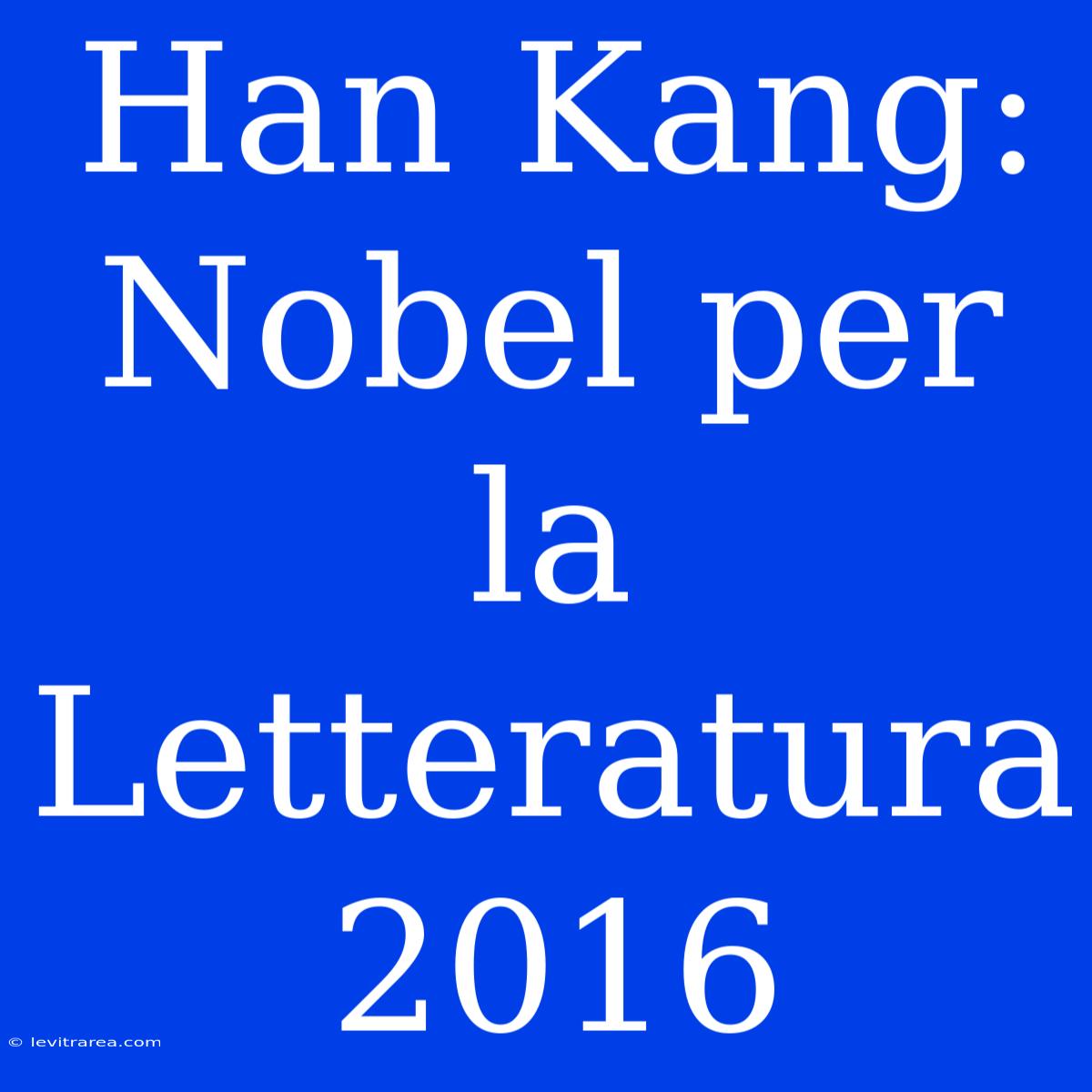 Han Kang: Nobel per la Letteratura 2016

© levitrarea.com